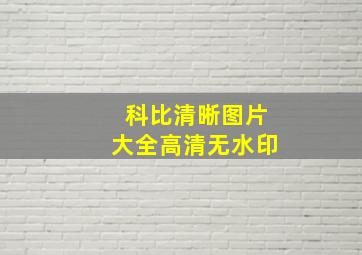 科比清晰图片
大全高清无水印